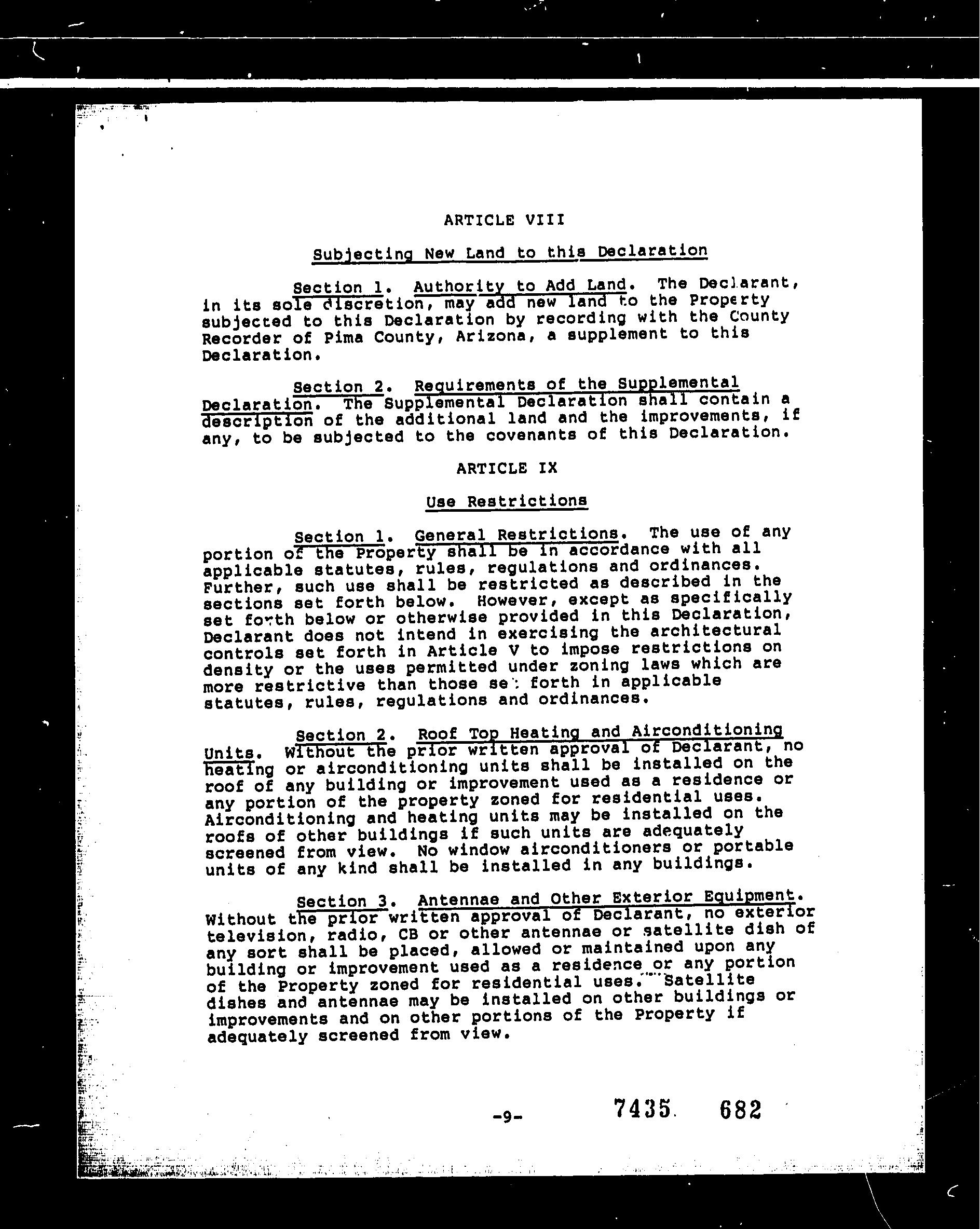 ARTICLE VIII

Subjecting New Land to this Declaration

Section 1. Authority to Add Land. The Declarant, in its sole discretion, may add new land to the Property subjected to this Declaration by recording with the County Recorder of Pima County, Arizona, a supplement to this Declaration.

Section 2. Requirements of the Supplemental Declaration. The Supplemental Declaration shall contain a description of the additional land and the improvements, if any, to be subjected to the covenants of this Declaration.

ARTICLE IX

Use Restrictions

Section 1. General Restrictions. The use of any portion of the Property shall be in accordance with all applicable statutes, rules, regulations and ordinances. Further, such use shall be restricted as described in the sections set forth below. However, except as specifically set forth below or otherwise provided in this Declaration, Declarant does not intend in exercising the architectural controls set forth in Article V to impose restrictions on density or the uses permitted under zoning laws which are more restrictive than those set forth in applicable statutes, rules, regulations and ordinances.

Section 2. Roof Top Heating and Airconditioning Units. Without the prior written approval of Declarant, no heating or airconditioning units shall be installed on the roof of any building or improvement used as a residence or any portion of the property zoned for residential uses. Airconditioning and heating units may be installed on the roofs of other buildings if such units are adequately screened from view. No window airconditioners or portable units of any kind shall be installed in any buildings.

Section 3. Antennae and Other Exterior Equipment. Without the prior written approval of Declarant, no exterior television, radio, CB or other antennae or satellite dish of any sort shall be placed, allowed or maintained upon any building or improvement used as a residence or any portion of the Property zoned for residential uses. Satellite dishes and antennae may be installed on other buildings or improvements and on other portions of the Property if adequately screened from view.

-9-

7435 682